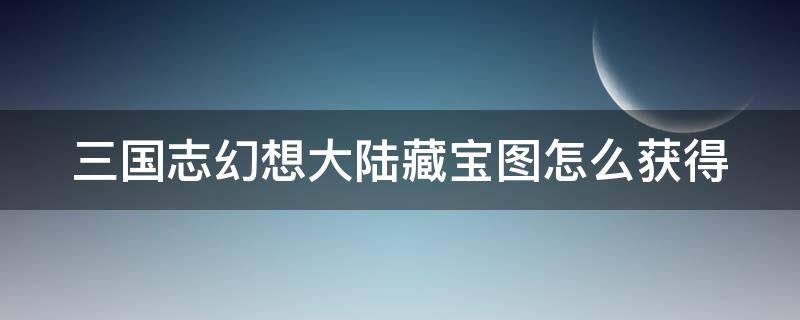 三国志幻想大陆藏宝图怎么获得